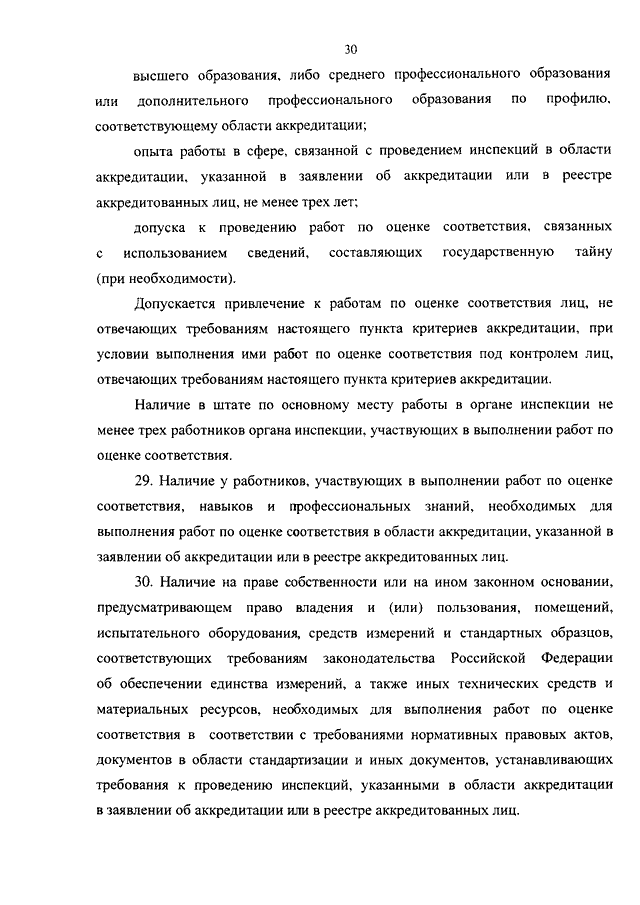 30

высшего образования, либо среднего профессионального образования или дополнительного профессионального образования по профилю, соответствующему области аккредитации;

опыта работы в сфере, связанной с проведением инспекций в области аккредитации, указанной в заявлении об аккредитации или в реестре аккредитованных лиц, не менее трех лет;

допуска к проведению работ по оценке соответствия, связанных с использованием сведений, составляющих государственную тайну (при необходимости).

Допускается привлечение к работам по оценке соответствия лиц, не отвечающих требованиям настоящего пункта критериев аккредитации, при условии выполнения ими работ по оценке соответствия под контролем лиц, отвечающих требованиям настоящего пункта критериев аккредитации.

Наличие в штате по основному месту работы в органе инспекции не менее трех работников органа инспекции, участвующих в выполнении работ по оценке соответствия.

29. Наличие у работников, участвующих в выполнении работ по оценке соответствия, навыков и профессиональных знаний, необходимых для выполнения работ по оценке соответствия в области аккредитации, указанной в заявлении об аккредитации или в реестре аккредитованных лиц.

30. Наличие на праве собственности или на ином законном основании, предусматривающем право владения и (или) пользования, помещений, испытательного оборудования, средств измерений и стандартных образцов, соответствующих требованиям законодательства Российской Федерации об обеспечении единства измерений, а также иных технических средств и материальных ресурсов, необходимых для выполнения работ по оценке соответствия в соответствии с требованиями нормативных правовых актов, документов в области стандартизации и иных документов, устанавливающих требования к проведению инспекций, указанными в области аккредитации в заявлении об аккредитации или в реестре аккредитованных лиц.